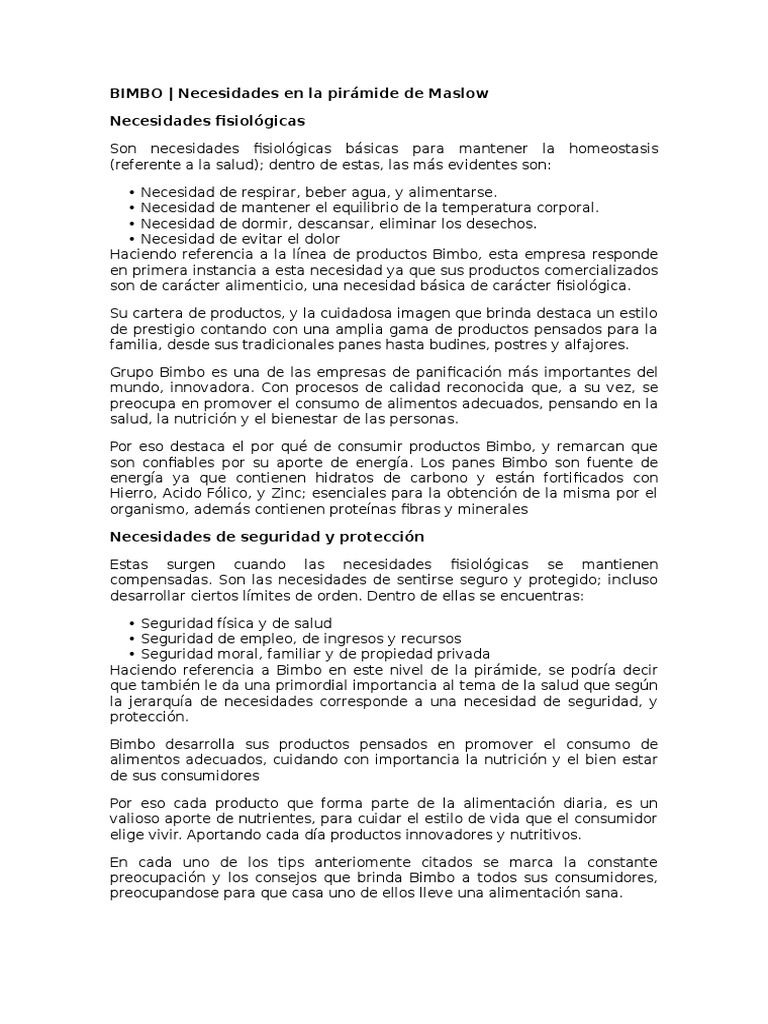 BIMBO | Necesidades en la pirámide de Maslow

Necesidades fisiológicas

Son necesidades fisiológicas básicas para mantener la homeostasis (referente a la salud); dentro de estas, las más evidentes son:

• Necesidad de respirar, beber agua, y alimentarse.
• Necesidad de mantener el equilibrio de la temperatura corporal.
• Necesidad de dormir, descansar, eliminar los desechos.
• Necesidad de evitar el dolor

Haciendo referencia a la línea de productos Bimbo, esta empresa responde en primera instancia a esta necesidad ya que sus productos comercializados son de carácter alimenticio, una necesidad básica de carácter fisiológica.

Su cartera de productos, y la cuidadosa imagen que brinda destaca un estilo de prestigio contando con una amplia gama de productos pensados para la familia, desde sus tradicionales panes hasta budines, postres y alfajores.

Grupo Bimbo es una de las empresas de panificación más importantes del mundo, innovadora. Con procesos de calidad reconocida que, a su vez, se preocupa en promover el consumo de alimentos adecuados, pensando en la salud, la nutrición y el bienestar de las personas.

Por eso destaca el por qué de consumir productos Bimbo, y remarcan que son confiables por su aporte de energía. Los panes Bimbo son fuente de energía ya que contienen hidratos de carbono y están fortificados con Hierro, Acido Fólico, y Zinc; esenciales para la obtención de la misma por el organismo, además contienen proteínas fibras y minerales

Necesidades de seguridad y protección

Estas surgen cuando las necesidades fisiológicas se mantienen compensadas. Son las necesidades de sentirse seguro y protegido; incluso desarrollar ciertos límites de orden. Dentro de ellas se encuentras:

• Seguridad física y de salud
• Seguridad de empleo, de ingresos y recursos
• Seguridad moral, familiar y de propiedad privada

Haciendo referencia a Bimbo en este nivel de la pirámide, se podría decir que también le da una primordial importancia al tema de la salud que según la jerarquía de necesidades corresponde a una necesidad de seguridad, y protección.

Bimbo desarrolla sus productos pensados en promover el consumo de alimentos adecuados, cuidando con importancia la nutrición y el bien estar de sus consumidores

Por eso cada producto que forma parte de la alimentación diaria, es un valioso aporte de nutrientes, para cuidar el estilo de vida que el consumidor elige vivir. Aportando cada día productos innovadores y nutritivos.

En cada uno de los tips anteriomente citados se marca la constante preocupación y los consejos que brinda Bimbo a todos sus consumidores, preocupandose para que casa uno de ellos lleve una alimentación sana.